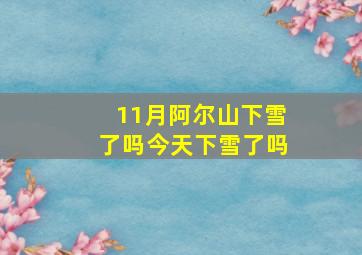 11月阿尔山下雪了吗今天下雪了吗